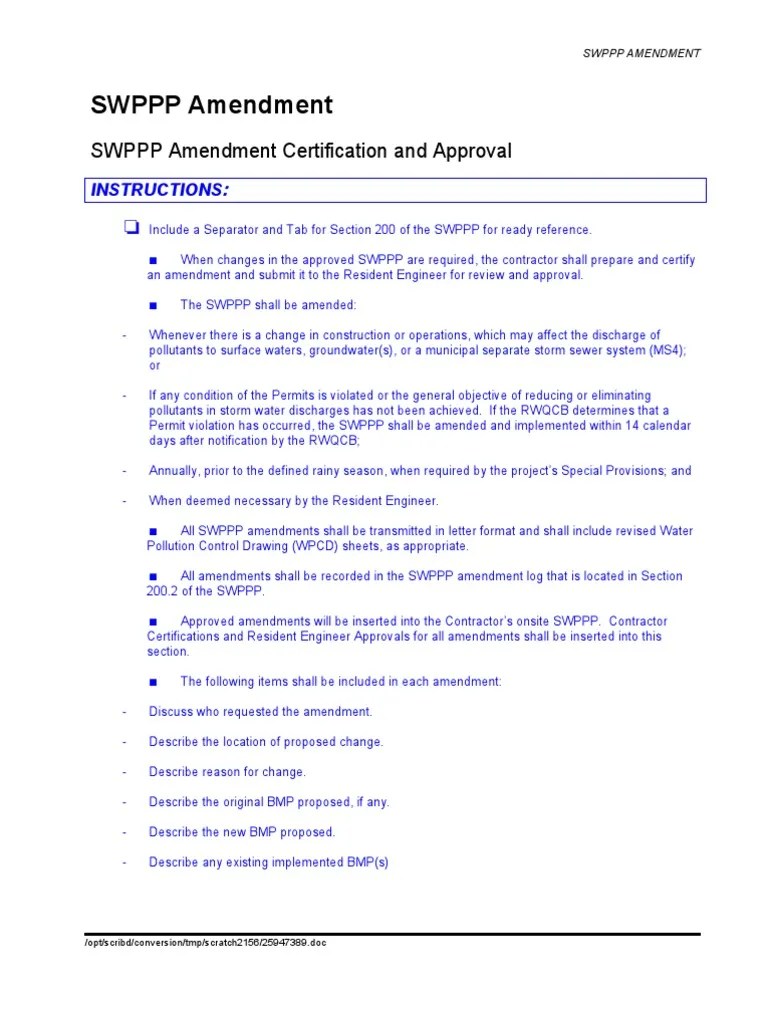 SWPPP AMENDMENT

SWPPP Amendment

SWPPP Amendment Certification and Approval

INSTRUCTIONS:

❑ Include a Separator and Tab for Section 200 of the SWPPP for ready reference.

■ When changes in the approved SWPPP are required, the contractor shall prepare and certify an amendment and submit it to the Resident Engineer for review and approval.

■ The SWPPP shall be amended:

- Whenever there is a change in construction or operations, which may affect the discharge of pollutants to surface waters, groundwater(s), or a municipal separate storm sewer system (MS4); or

- If any condition of the Permits is violated or the general objective of reducing or eliminating pollutants in storm water discharges has not been achieved. If the RWQCB determines that a Permit violation has occurred, the SWPPP shall be amended and implemented within 14 calendar days after notification by the RWQCB;

- Annually, prior to the defined rainy season, when required by the project's Special Provisions; and

- When deemed necessary by the Resident Engineer.

■ All SWPPP amendments shall be transmitted in letter format and shall include revised Water Pollution Control Drawing (WPCD) sheets, as appropriate.

■ All amendments shall be recorded in the SWPPP amendment log that is located in Section 200.2 of the SWPPP.

■ Approved amendments will be inserted into the Contractor's onsite SWPPP. Contractor Certifications and Resident Engineer Approvals for all amendments shall be inserted into this section.

■ The following items shall be included in each amendment:

- Discuss who requested the amendment.

- Describe the location of proposed change.

- Describe reason for change.

- Describe the original BMP proposed, if any.

- Describe the new BMP proposed.

- Describe any existing implemented BMP(s)

/opt/scribd/conversion/tmp/scratch2156/25947389.doc